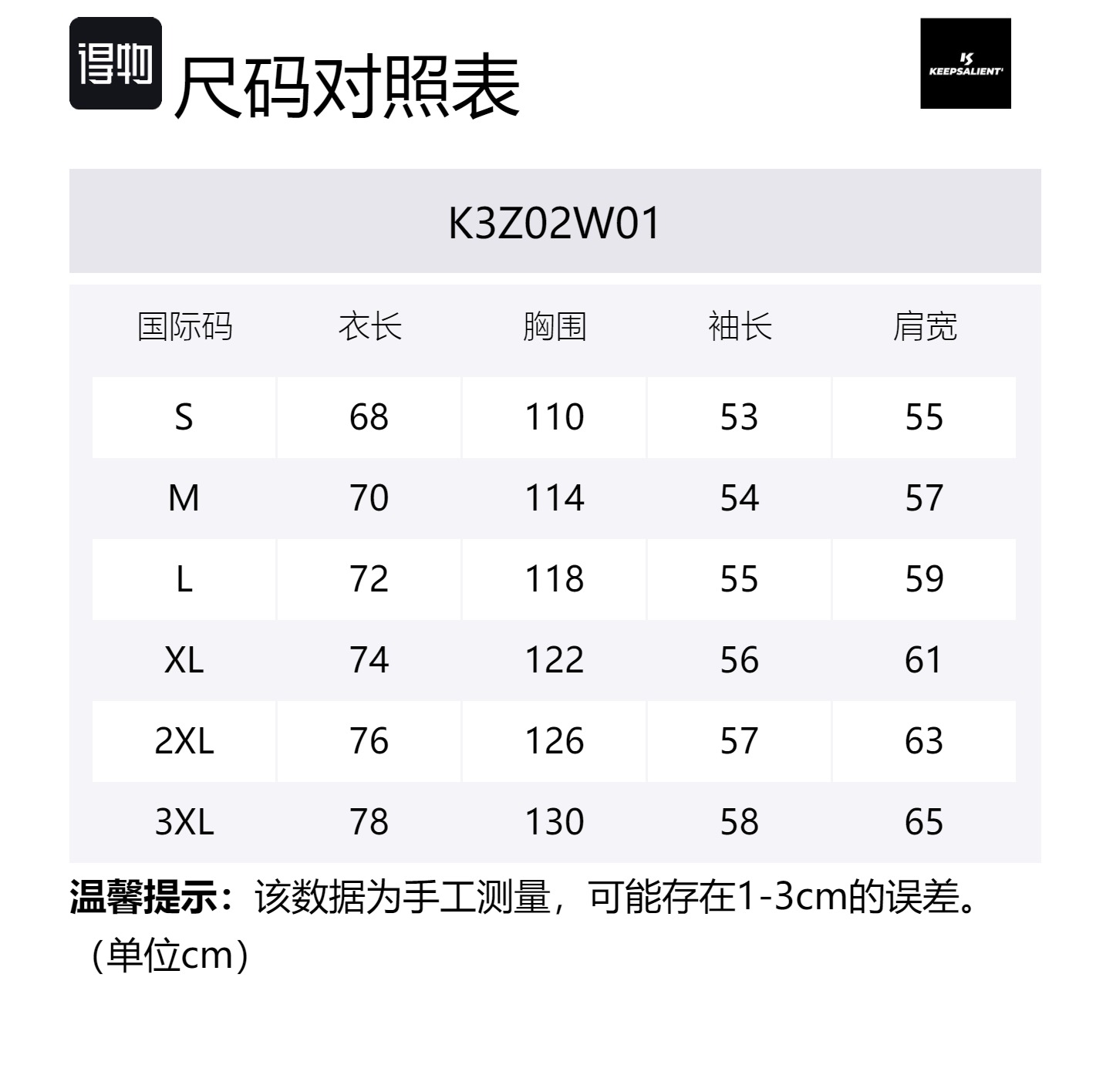 得物 尺码对照表

KEEPSALIENT

K3Z02W01

| 国际码 | 衣长 | 胸围 | 袖长 | 肩宽 |
|---|---|---|---|---|
| S | 68 | 110 | 53 | 55 |
| M | 70 | 114 | 54 | 57 |
| L | 72 | 118 | 55 | 59 |
| XL | 74 | 122 | 56 | 61 |
| 2XL | 76 | 126 | 57 | 63 |
| 3XL | 78 | 130 | 58 | 65 |

温馨提示：该数据为手工测量，可能存在1-3cm的误差。（单位cm）